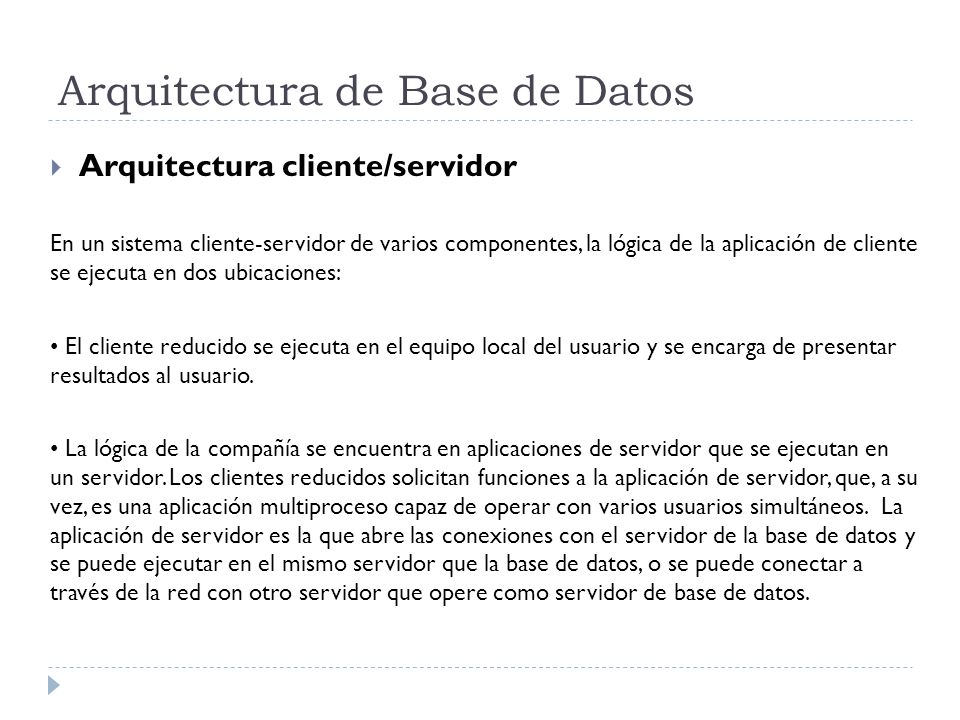 Arquitectura de Base de Datos

Arquitectura cliente/servidor

En un sistema cliente-servidor de varios componentes, la lógica de la aplicación de cliente se ejecuta en dos ubicaciones:

• El cliente reducido se ejecuta en el equipo local del usuario y se encarga de presentar resultados al usuario.

• La lógica de la compañía se encuentra en aplicaciones de servidor que se ejecutan en un servidor. Los clientes reducidos solicitan funciones a la aplicación de servidor, que, a su vez, es una aplicación multiproceso capaz de operar con varios usuarios simultáneos. La aplicación de servidor es la que abre las conexiones con el servidor de la base de datos y se puede ejecutar en el mismo servidor que la base de datos, o se puede conectar a través de la red con otro servidor que opere como servidor de base de datos.